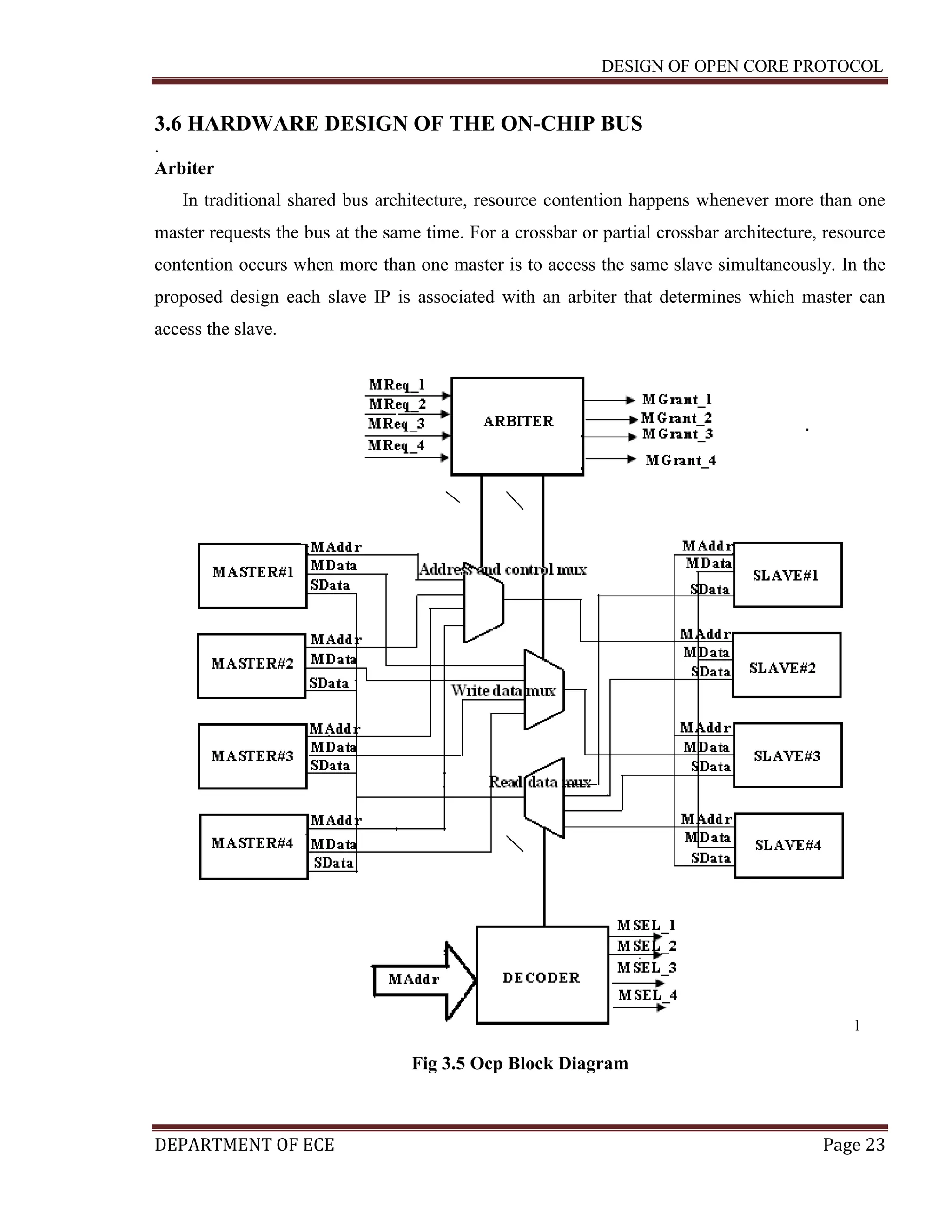 DESIGN OF OPEN CORE PROTOCOL

3.6 HARDWARE DESIGN OF THE ON-CHIP BUS

.

Arbiter

In traditional shared bus architecture, resource contention happens whenever more than one master requests the bus at the same time. For a crossbar or partial crossbar architecture, resource contention occurs when more than one master is to access the same slave simultaneously. In the proposed design each slave IP is associated with an arbiter that determines which master can access the slave.

MReq_1
MReq_2
MReq_3
MReq_4
ARBITER
MGrant_1
MGrant_2
MGrant_3
MGrant_4

MASTER#1
MAddr
MData
SData
MASTER#2
MAddr
MData
SData
MASTER#3
MAddr
MData
SData
MASTER#4
MAddr
MData
SData

Address and control mux
Write data mux
Read data mux

MAddr
MData
SData
SLAVE#1
MAddr
MData
SData
SLAVE#2
MAddr
MData
SData
SLAVE#3
MAddr
MData
SData
SLAVE#4

MAddr
DECODER
MSEL_1
MSEL_2
MSEL_3
MSEL_4

1

Fig 3.5 Ocp Block Diagram

DEPARTMENT OF ECE
Page 23